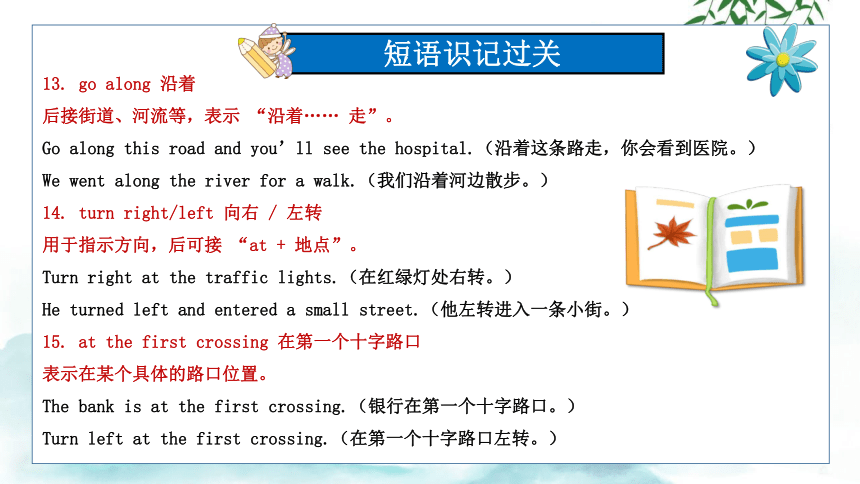 短语识记过关

13. go along 沿着

后接街道、河流等，表示 “沿着…… 走”。

Go along this road and you’ll see the hospital.（沿着这条路走，你会看到医院。）

We went along the river for a walk.（我们沿着河边散步。）

14. turn right/left 向右 / 左转

用于指示方向，后可接 “at + 地点”。

Turn right at the traffic lights.（在红绿灯处右转。）

He turned left and entered a small street.（他左转进入一条小街。）

15. at the first crossing 在第一个十字路口

表示在某个具体的路口位置。

The bank is at the first crossing.（银行在第一个十字路口。）

Turn left at the first crossing.（在第一个十字路口左转。）